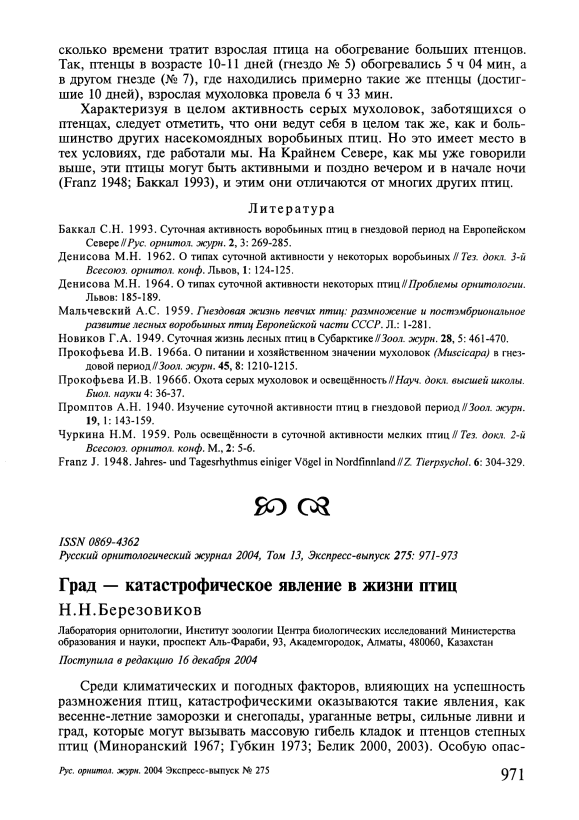 сколько времени тратит взрослая птица на обогревание больших птенцов. Так, птенцы в возрасте 10-11 дней (гнездо № 5) обогревались 5 ч 04 мин, а в другом гнезде (№ 7), где находились примерно такие же птенцы (достигшие 10 дней), взрослая мухоловка провела 6 ч 33 мин.

Характеризуя в целом активность серых мухоловок, заботящихся о птенцах, следует отметить, что они ведут себя в целом так же, как и большинство других насекомоядных воробьиных птиц. Но это имеет место в тех условиях, где работали мы. На Крайнем Севере, как мы уже говорили выше, эти птицы могут быть активными и поздно вечером и в начале ночи (Franz 1948; Баккал 1993), и этим они отличаются от многих других птиц.

Литература

Баккал С.Н. 1993. Суточная активность воробьиных птиц в гнездовой период на Европейском Севере // Рус. орнитол. журн. 2, 3: 269-285.
Денисова М.Н. 1962. О типах суточной активности у некоторых воробьиных // Тез. докл. 3-й Всесоюз. орнитол. конф. Львов, 1: 124-125.
Денисова М.Н. 1964. О типах суточной активности некоторых птиц // Проблемы орнитологии. Львов: 185-189.
Мальчевский А.С. 1959. Гнездовая жизнь певчих птиц: размножение и постэмбриональное развитие лесных воробьиных птиц Европейской части СССР. Л.: 1-281.
Новиков Г.А. 1949. Суточная жизнь лесных птиц в Субарктике // Зоол. журн. 28, 5: 461-470.
Прокофьева И.В. 1966а. О питании и хозяйственном значении мухоловок (Muscicapa) в гнездовой период // Зоол. журн. 45, 8: 1210-1215.
Прокофьева И.В. 1966б. Охота серых мухоловок и освещённость // Науч. докл. высшей школы. Биол. науки 4: 36-37.
Промптов А.Н. 1940. Изучение суточной активности птиц в гнездовой период // Зоол. журн. 19, 1: 143-159.
Чуркина Н.М. 1959. Роль освещённости в суточной активности мелких птиц // Тез. докл. 2-й Всесоюз. орнитол. конф. М., 2: 5-6.
Franz J. 1948. Jahres- und Tagesrhythmus einiger Vögel in Nordfinnland // Z. Tierpsychol. 6: 304-329.

ISSN 0869-4362
Русский орнитологический журнал 2004, Том 13, Экспресс-выпуск 275: 971-973

Град — катастрофическое явление в жизни птиц

Н.Н.Березовиков

Лаборатория орнитологии, Институт зоологии Центра биологических исследований Министерства образования и науки, проспект Аль-Фараби, 93, Академгородок, Алматы, 480060, Казахстан

Поступила в редакцию 16 декабря 2004

Среди климатических и погодных факторов, влияющих на успешность размножения птиц, катастрофическими оказываются такие явления, как весенне-летние заморозки и снегопады, ураганные ветры, сильные ливни и град, которые могут вызывать массовую гибель кладок и птенцов степных птиц (Миноранский 1967; Губкин 1973; Белик 2000, 2003). Особую опас-

Рус. орнитол. журн. 2004 Экспресс-выпуск № 275

971